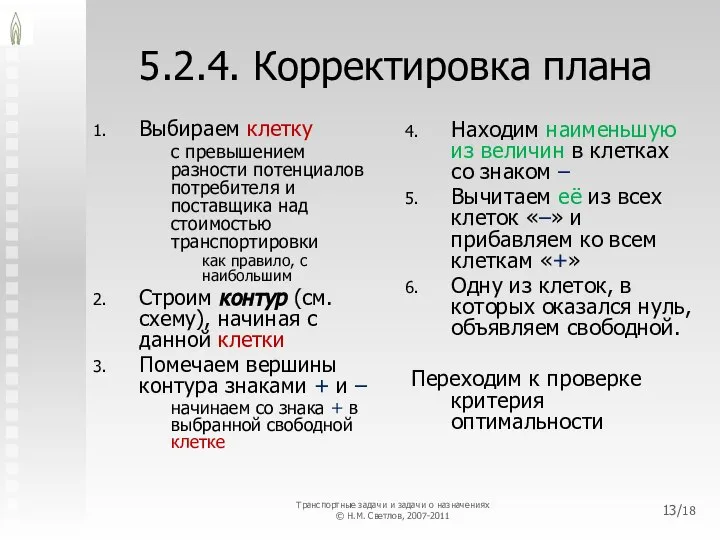 5.2.4. Корректировка плана

1. Выбираем клетку
с превышением разности потенциалов потребителя и поставщика над стоимостью транспортировки
как правило, с наибольшим

2. Строим контур (см. схему), начиная с данной клетки

3. Помечаем вершины контура знаками + и –
начинаем со знака + в выбранной свободной клетке

4. Находим наименьшую из величин в клетках со знаком –

5. Вычитаем её из всех клеток «–» и прибавляем ко всем клеткам «+»

6. Одну из клеток, в которых оказался нуль, объявляем свободной.

Переходим к проверке критерия оптимальности

Транспортные задачи и задачи о назначениях
© Н.М. Светлов, 2007-2011

13/18